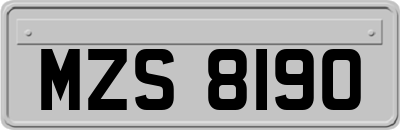 MZS 8190